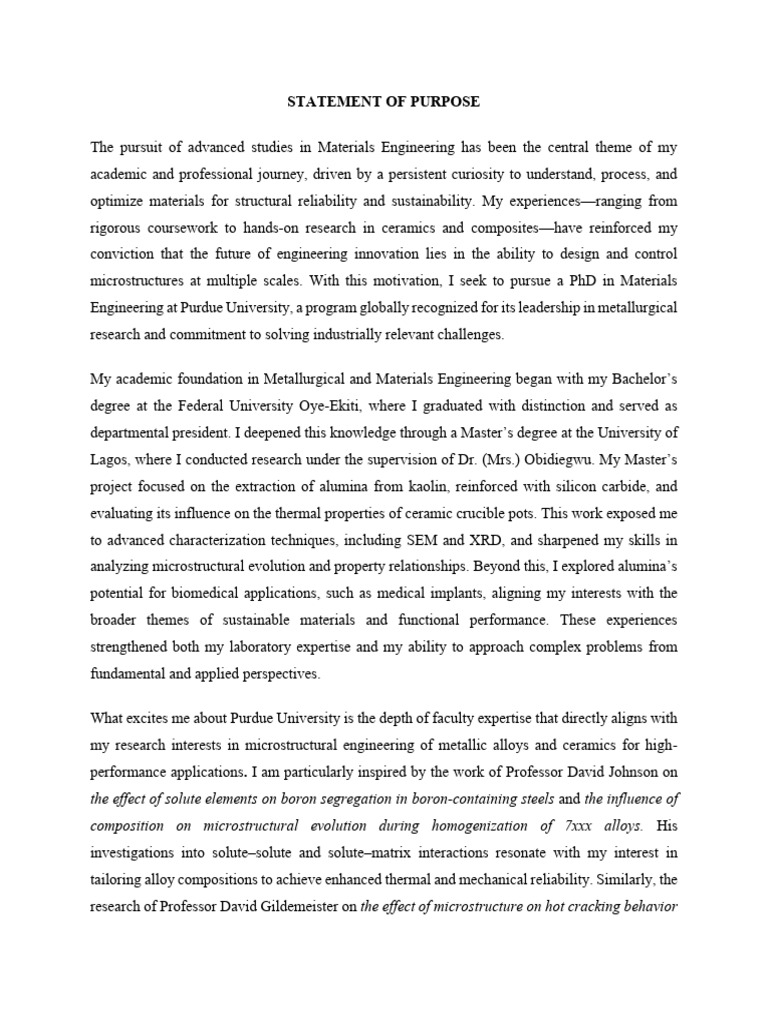 STATEMENT OF PURPOSE

The pursuit of advanced studies in Materials Engineering has been the central theme of my academic and professional journey, driven by a persistent curiosity to understand, process, and optimize materials for structural reliability and sustainability. My experiences—ranging from rigorous coursework to hands-on research in ceramics and composites—have reinforced my conviction that the future of engineering innovation lies in the ability to design and control microstructures at multiple scales. With this motivation, I seek to pursue a PhD in Materials Engineering at Purdue University, a program globally recognized for its leadership in metallurgical research and commitment to solving industrially relevant challenges.

My academic foundation in Metallurgical and Materials Engineering began with my Bachelor's degree at the Federal University Oye-Ekiti, where I graduated with distinction and served as departmental president. I deepened this knowledge through a Master's degree at the University of Lagos, where I conducted research under the supervision of Dr. (Mrs.) Obidiegwu. My Master's project focused on the extraction of alumina from kaolin, reinforced with silicon carbide, and evaluating its influence on the thermal properties of ceramic crucible pots. This work exposed me to advanced characterization techniques, including SEM and XRD, and sharpened my skills in analyzing microstructural evolution and property relationships. Beyond this, I explored alumina's potential for biomedical applications, such as medical implants, aligning my interests with the broader themes of sustainable materials and functional performance. These experiences strengthened both my laboratory expertise and my ability to approach complex problems from fundamental and applied perspectives.

What excites me about Purdue University is the depth of faculty expertise that directly aligns with my research interests in microstructural engineering of metallic alloys and ceramics for high-performance applications. I am particularly inspired by the work of Professor David Johnson on the effect of solute elements on boron segregation in boron-containing steels and the influence of composition on microstructural evolution during homogenization of 7xxx alloys. His investigations into solute–solute and solute–matrix interactions resonate with my interest in tailoring alloy compositions to achieve enhanced thermal and mechanical reliability. Similarly, the research of Professor David Gildemeister on the effect of microstructure on hot cracking behavior